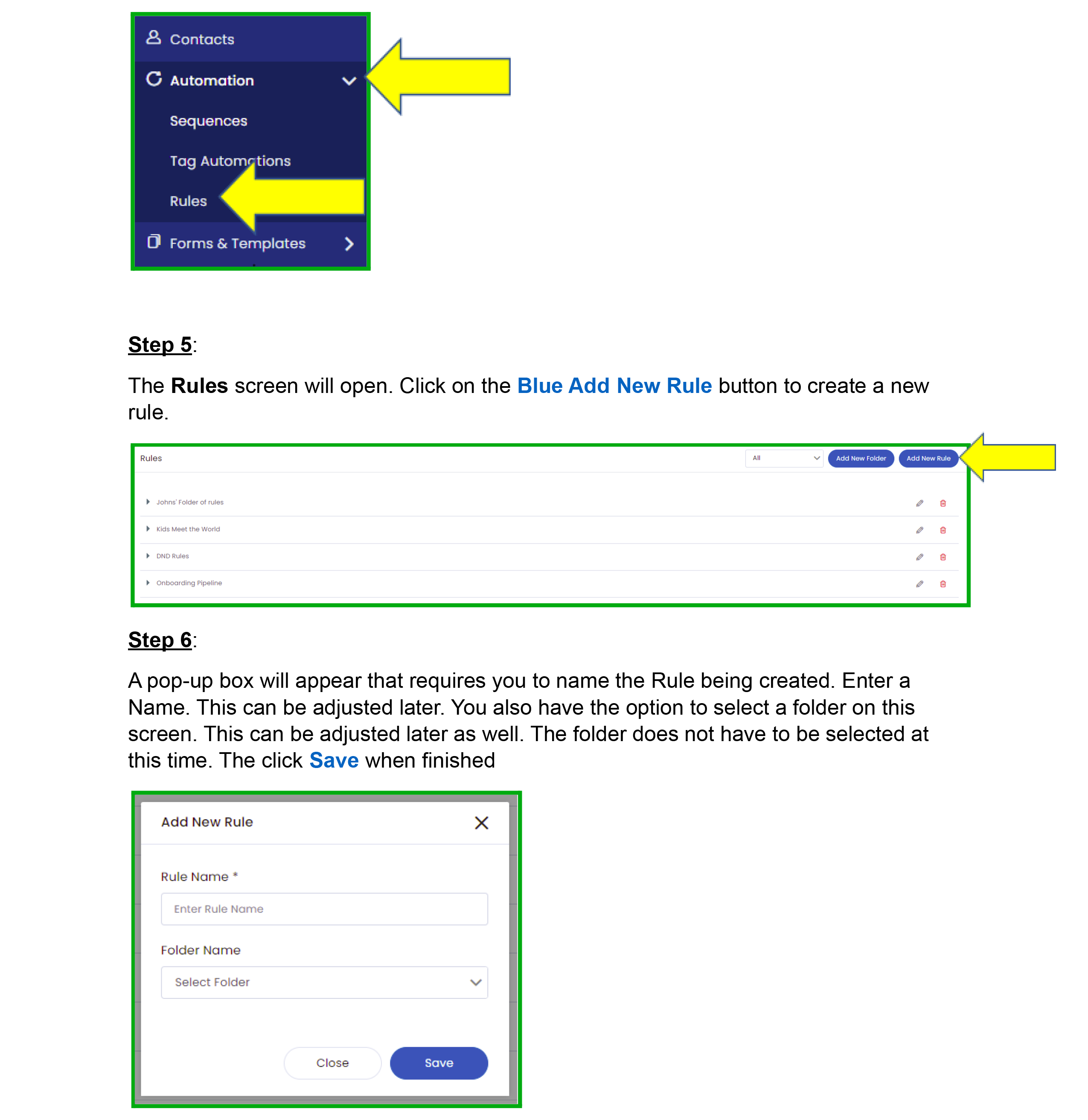 Contacts
Automation
Sequences
Tag Automations
Rules
Forms & Templates

Step 5:

The Rules screen will open. Click on the Blue Add New Rule button to create a new rule.

Rules
All
Add New Folder
Add New Rule

Johns' Folder of rules
Kids Meet the World
DND Rules
Onboarding Pipeline

Step 6:

A pop-up box will appear that requires you to name the Rule being created. Enter a Name. This can be adjusted later. You also have the option to select a folder on this screen. This can be adjusted later as well. The folder does not have to be selected at this time. The click Save when finished

Add New Rule
Rule Name *
Enter Rule Name
Folder Name
Select Folder
Close
Save